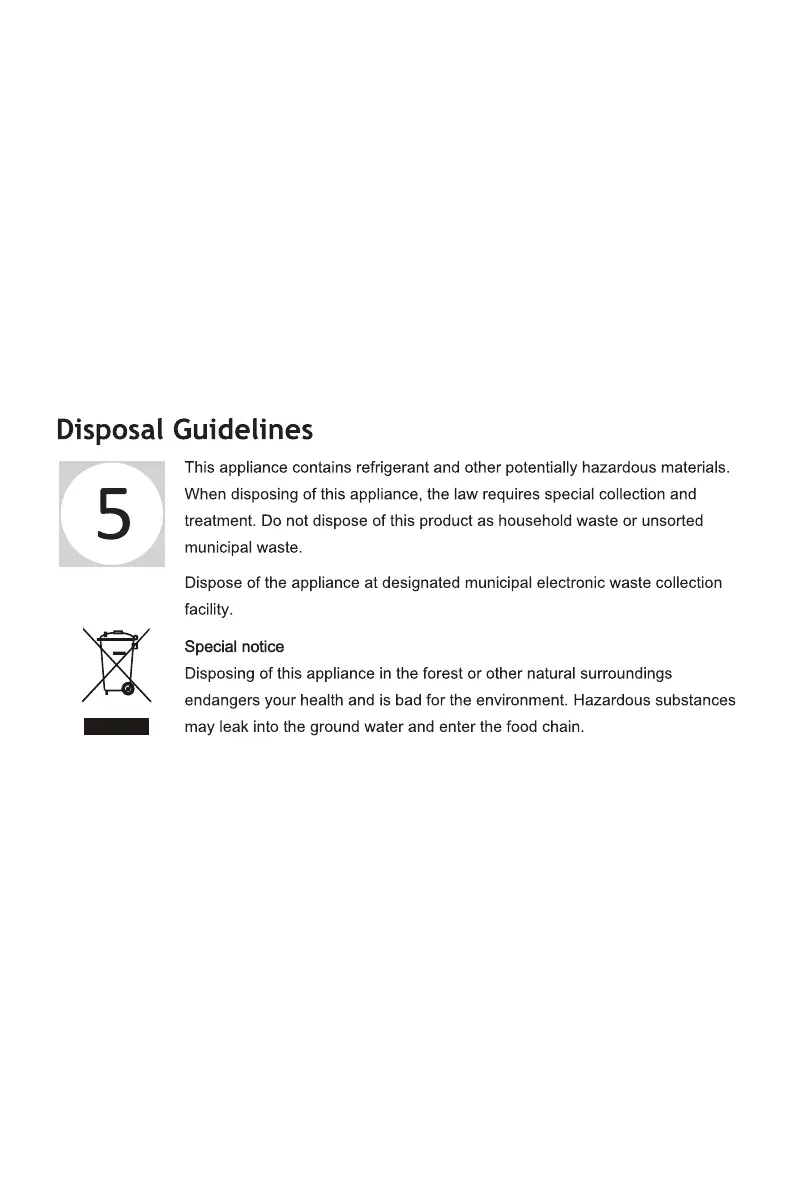 Disposal Guidelines

5

This appliance contains refrigerant and other potentially hazardous materials. When disposing of this appliance, the law requires special collection and treatment. Do not dispose of this product as household waste or unsorted municipal waste.

Dispose of the appliance at designated municipal electronic waste collection facility.

Special notice
Disposing of this appliance in the forest or other natural surroundings endangers your health and is bad for the environment. Hazardous substances may leak into the ground water and enter the food chain.